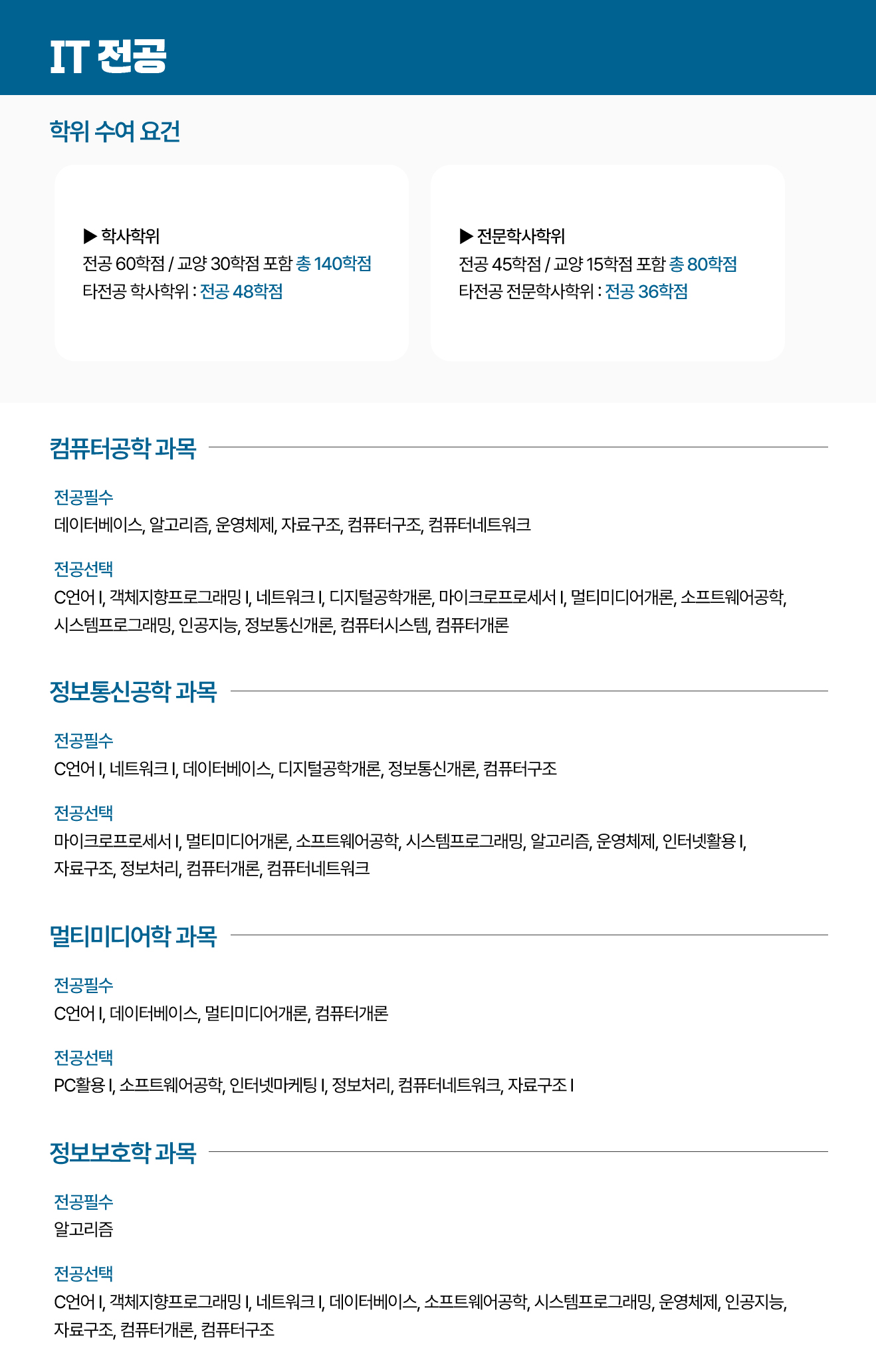 IT 전공

학위 수여 요건

▶ 학사학위
전공 60학점 / 교양 30학점 포함 총 140학점
타전공 학사학위 : 전공 48학점

▶ 전문학사학위
전공 45학점 / 교양 15학점 포함 총 80학점
타전공 전문학사학위 : 전공 36학점

컴퓨터공학 과목

전공필수
데이터베이스, 알고리즘, 운영체제, 자료구조, 컴퓨터구조, 컴퓨터네트워크

전공선택
C언어 I, 객체지향프로그래밍 I, 네트워크 I, 디지털공학개론, 마이크로프로세서 I, 멀티미디어개론, 소프트웨어공학, 시스템프로그래밍, 인공지능, 정보통신개론, 컴퓨터시스템, 컴퓨터개론

정보통신공학 과목

전공필수
C언어 I, 네트워크 I, 데이터베이스, 디지털공학개론, 정보통신개론, 컴퓨터구조

전공선택
마이크로프로세서 I, 멀티미디어개론, 소프트웨어공학, 시스템프로그래밍, 알고리즘, 운영체제, 인터넷활용 I, 자료구조, 정보처리, 컴퓨터개론, 컴퓨터네트워크

멀티미디어학 과목

전공필수
C언어 I, 데이터베이스, 멀티미디어개론, 컴퓨터개론

전공선택
PC활용 I, 소프트웨어공학, 인터넷마케팅 I, 정보처리, 컴퓨터네트워크, 자료구조 I

정보보호학 과목

전공필수
알고리즘

전공선택
C언어 I, 객체지향프로그래밍 I, 네트워크 I, 데이터베이스, 소프트웨어공학, 시스템프로그래밍, 운영체제, 인공지능, 자료구조, 컴퓨터개론, 컴퓨터구조